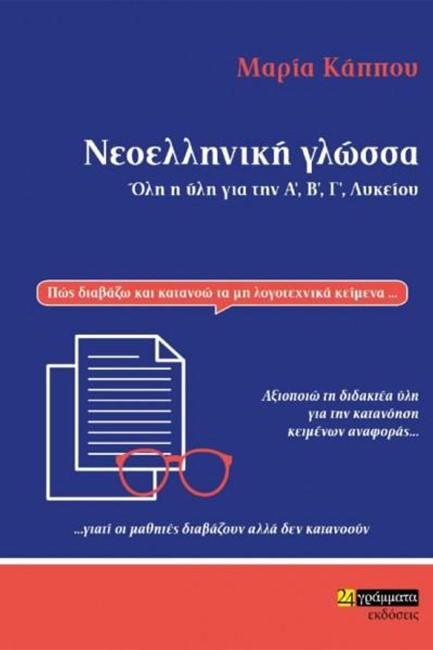 Μαρία Κάππου

Νεοελληνική γλώσσα

Όλη η ύλη για την Α', Β', Γ', Λυκείου

Πώς διαβάζω και κατανοώ τα μη λογοτεχνικά κείμενα ...

Αξιοποιώ τη διδακτέα ύλη για την κατανόηση κειμένων αναφοράς...

...γιατί οι μαθητές διαβάζουν αλλά δεν κατανοούν

24 γράμματα εκδόσεις